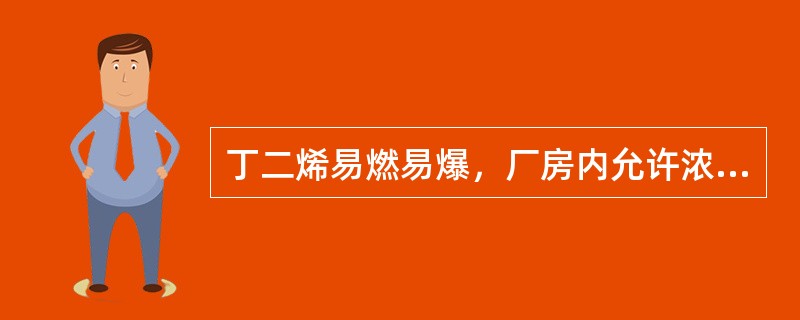 丁二烯易燃易爆，厂房内允许浓...